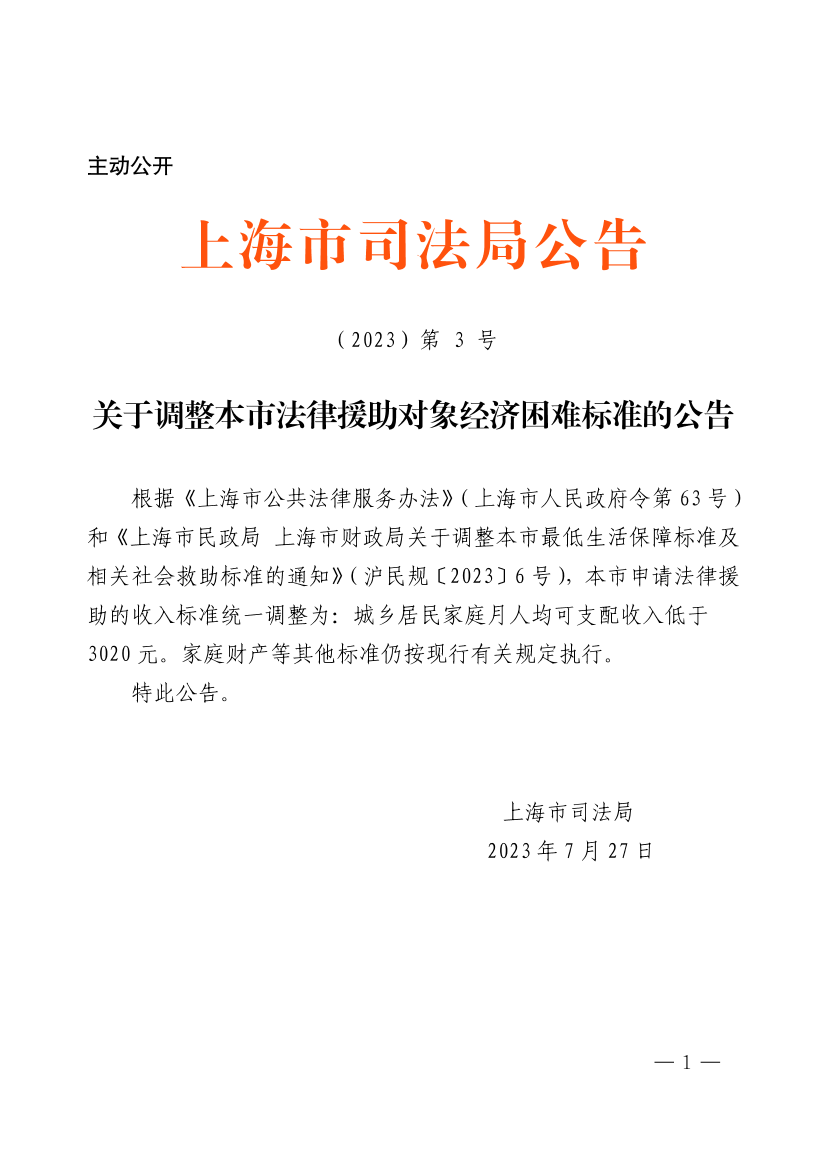 主动公开

上海市司法局公告

（2023）第 3 号

关于调整本市法律援助对象经济困难标准的公告

根据《上海市公共法律服务办法》（上海市人民政府令第 63 号）和《上海市民政局 上海市财政局关于调整本市最低生活保障标准及相关社会救助标准的通知》（沪民规〔2023〕6 号），本市申请法律援助的收入标准统一调整为：城乡居民家庭月人均可支配收入低于 3020 元。家庭财产等其他标准仍按现行有关规定执行。

特此公告。

上海市司法局
2023 年 7 月 27 日

— 1 —